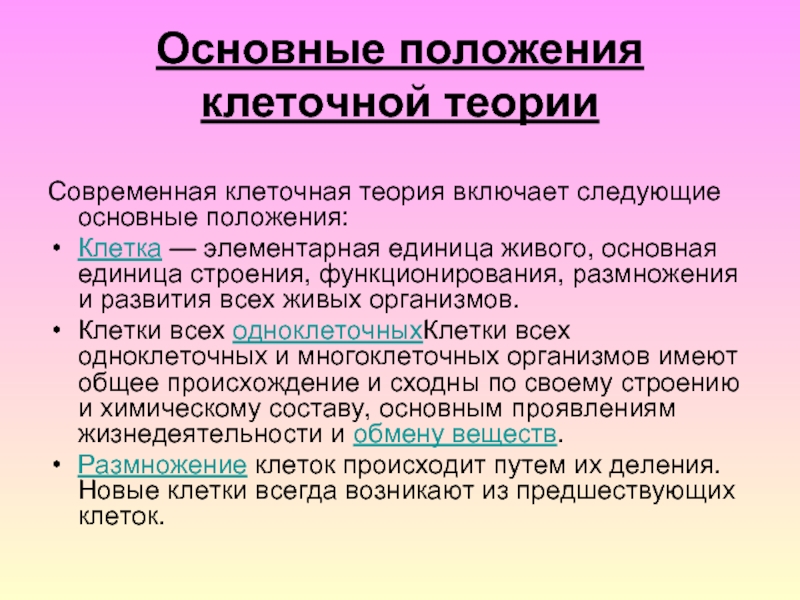 Основные положения клеточной теории

Современная клеточная теория включает следующие основные положения:

• Клетка — элементарная единица живого, основная единица строения, функционирования, размножения и развития всех живых организмов.

• Клетки всех одноклеточныхКлетки всех одноклеточных и многоклеточных организмов имеют общее происхождение и сходны по своему строению и химическому составу, основным проявлениям жизнедеятельности и обмену веществ.

• Размножение клеток происходит путем их деления. Новые клетки всегда возникают из предшествующих клеток.